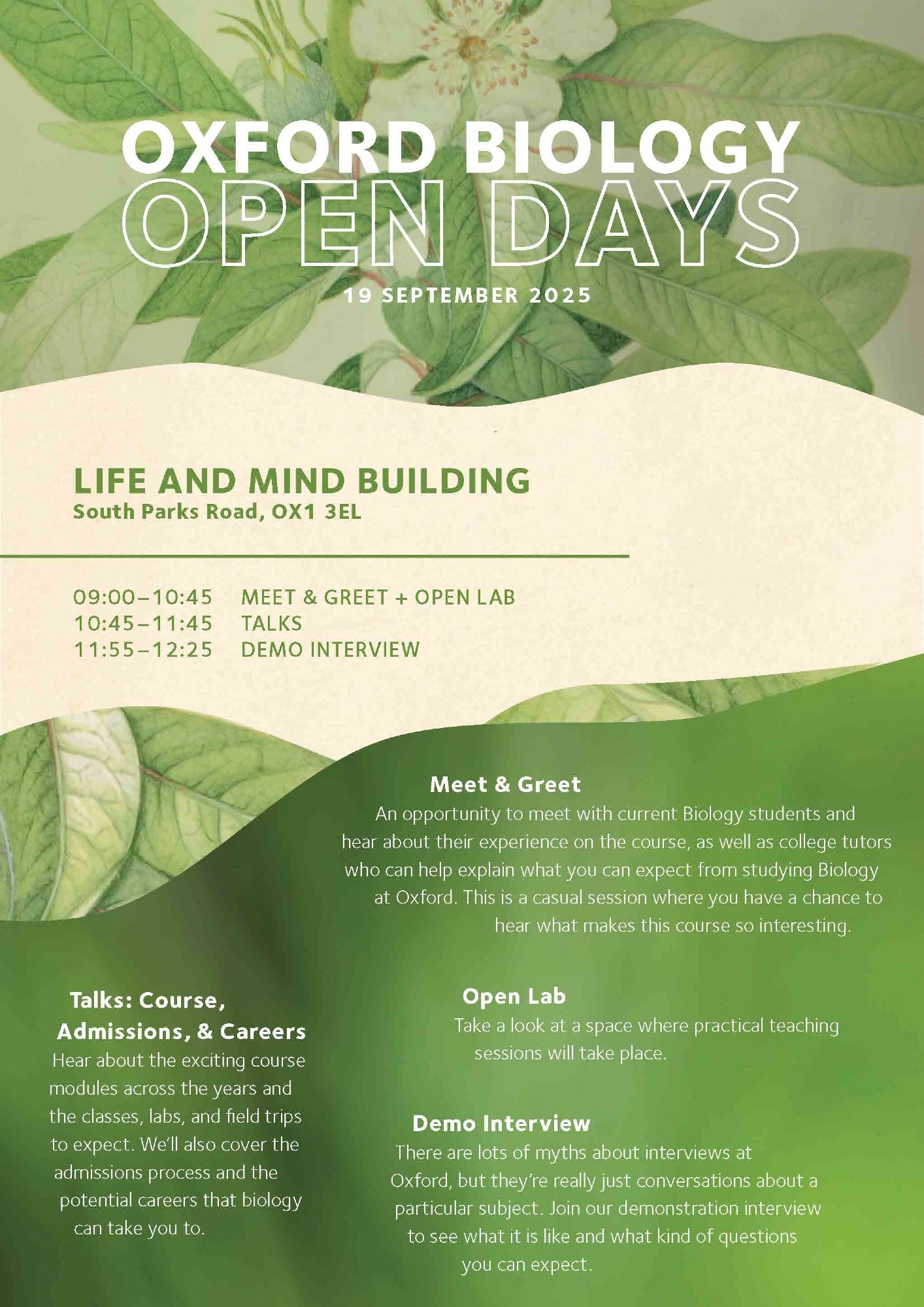 OXFORD BIOLOGY
OPEN DAYS

19 SEPTEMBER 2025

LIFE AND MIND BUILDING
South Parks Road, OX1 3EL

09:00–10:45 MEET & GREET + OPEN LAB
10:45–11:45 TALKS
11:55–12:25 DEMO INTERVIEW

Meet & Greet
An opportunity to meet with current Biology students and hear about their experience on the course, as well as college tutors who can help explain what you can expect from studying Biology at Oxford. This is a casual session where you have a chance to hear what makes this course so interesting.

Talks: Course, Admissions, & Careers
Hear about the exciting course modules across the years and the classes, labs, and field trips to expect. We'll also cover the admissions process and the potential careers that biology can take you to.

Open Lab
Take a look at a space where practical teaching sessions will take place.

Demo Interview
There are lots of myths about interviews at Oxford, but they're really just conversations about a particular subject. Join our demonstration interview to see what it is like and what kind of questions you can expect.